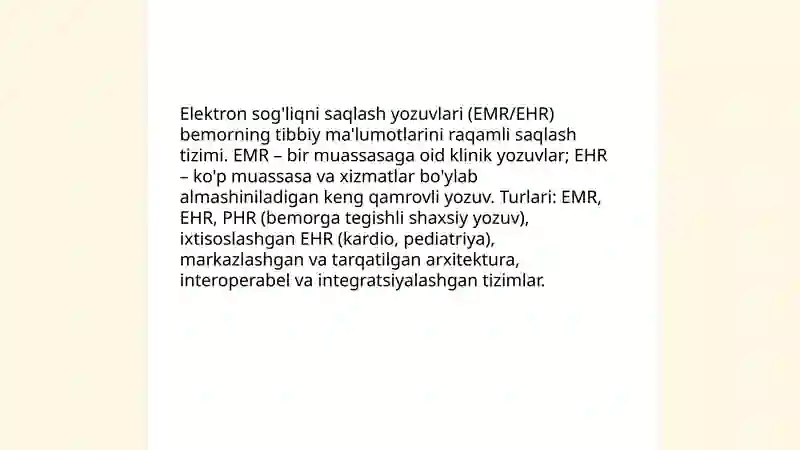 Elektron sog'liqni saqlash yozuvlari (EMR/EHR) bemorning tibbiy ma'lumotlarini raqamli saqlash tizimi. EMR – bir muassasaga oid klinik yozuvlar; EHR – ko'p muassasa va xizmatlar bo'ylab almashiniladigan keng qamrovli yozuv. Turlari: EMR, EHR, PHR (bemorga tegishli shaxsiy yozuv), ixtisoslashgan EHR (kardio, pediatriya), markazlashgan va tarqatilgan arxitektura, interoperabel va integratsiyalashgan tizimlar.